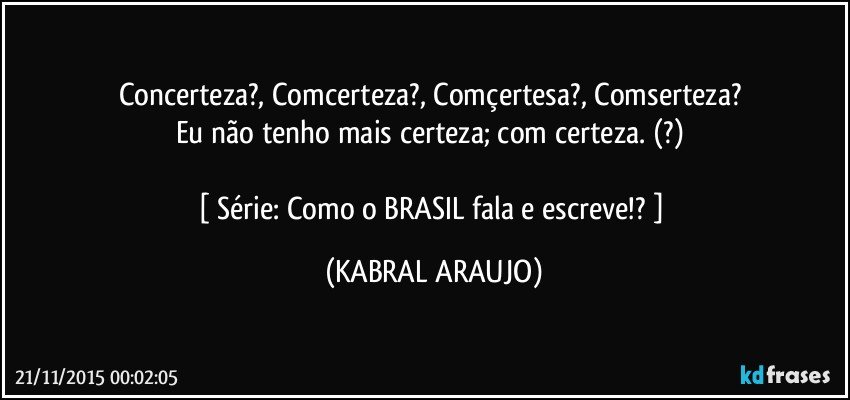 Concerteza?, Comcerteza?, Comçertesa?, Comserteza?
Eu não tenho mais certeza; com certeza. (?)

[ Série: Como o BRASIL fala e escreve!? ]

(KABRAL ARAUJO)

21/11/2015 00:02:05

kdfrases